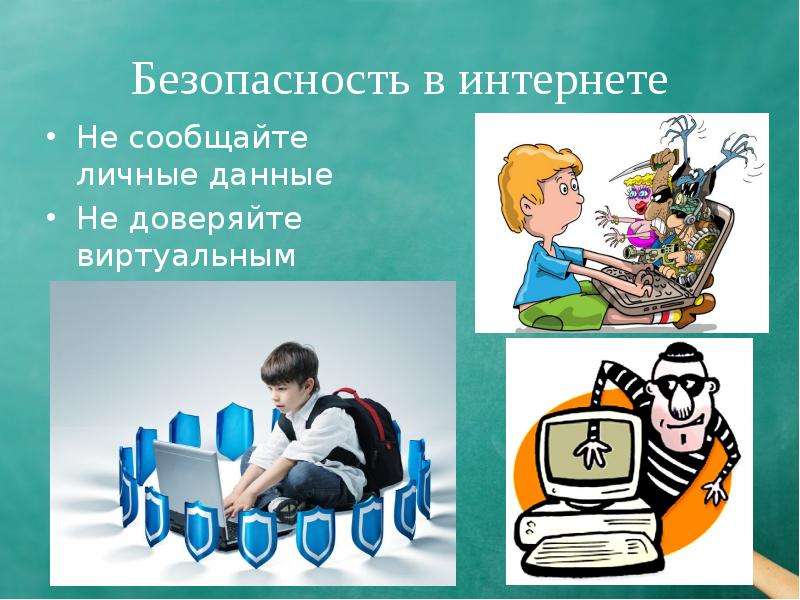 Безопасность в интернете

• Не сообщайте личные данные
• Не доверяйте виртуальным